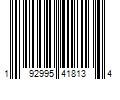 1 92995 41813 4